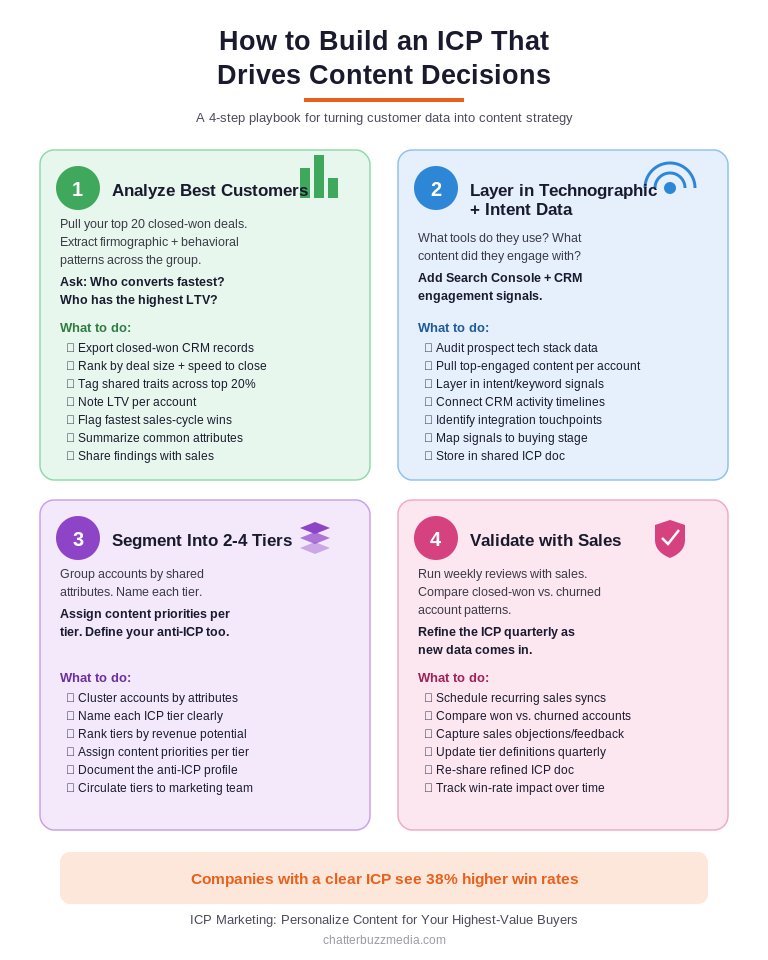 How to Build an ICP That Drives Content Decisions

A 4-step playbook for turning customer data into content strategy

1

Analyze Best Customers

Pull your top 20 closed-won deals. Extract firmographic + behavioral patterns across the group.

Ask: Who converts fastest? Who has the highest LTV?

What to do:

☐ Export closed-won CRM records
☐ Rank by deal size + speed to close
☐ Tag shared traits across top 20%
☐ Note LTV per account
☐ Flag fastest sales-cycle wins
☐ Summarize common attributes
☐ Share findings with sales

2

Layer in Technographic + Intent Data

What tools do they use? What content did they engage with?

Add Search Console + CRM engagement signals.

What to do:

☐ Audit prospect tech stack data
☐ Pull top-engaged content per account
☐ Layer in intent/keyword signals
☐ Connect CRM activity timelines
☐ Identify integration touchpoints
☐ Map signals to buying stage
☐ Store in shared ICP doc

3

Segment Into 2-4 Tiers

Group accounts by shared attributes. Name each tier.

Assign content priorities per tier. Define your anti-ICP too.

What to do:

☐ Cluster accounts by attributes
☐ Name each ICP tier clearly
☐ Rank tiers by revenue potential
☐ Assign content priorities per tier
☐ Document the anti-ICP profile
☐ Circulate tiers to marketing team

4

Validate with Sales

Run weekly reviews with sales. Compare closed-won vs. churned account patterns.

Refine the ICP quarterly as new data comes in.

What to do:

☐ Schedule recurring sales syncs
☐ Compare won vs. churned accounts
☐ Capture sales objections/feedback
☐ Update tier definitions quarterly
☐ Re-share refined ICP doc
☐ Track win-rate impact over time

Companies with a clear ICP see 38% higher win rates

ICP Marketing: Personalize Content for Your Highest-Value Buyers

chatterbuzzmedia.com